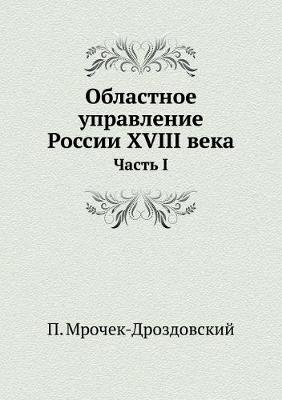 Областное управление России XVIII века

Часть I

П. Мрочек-Дроздовский